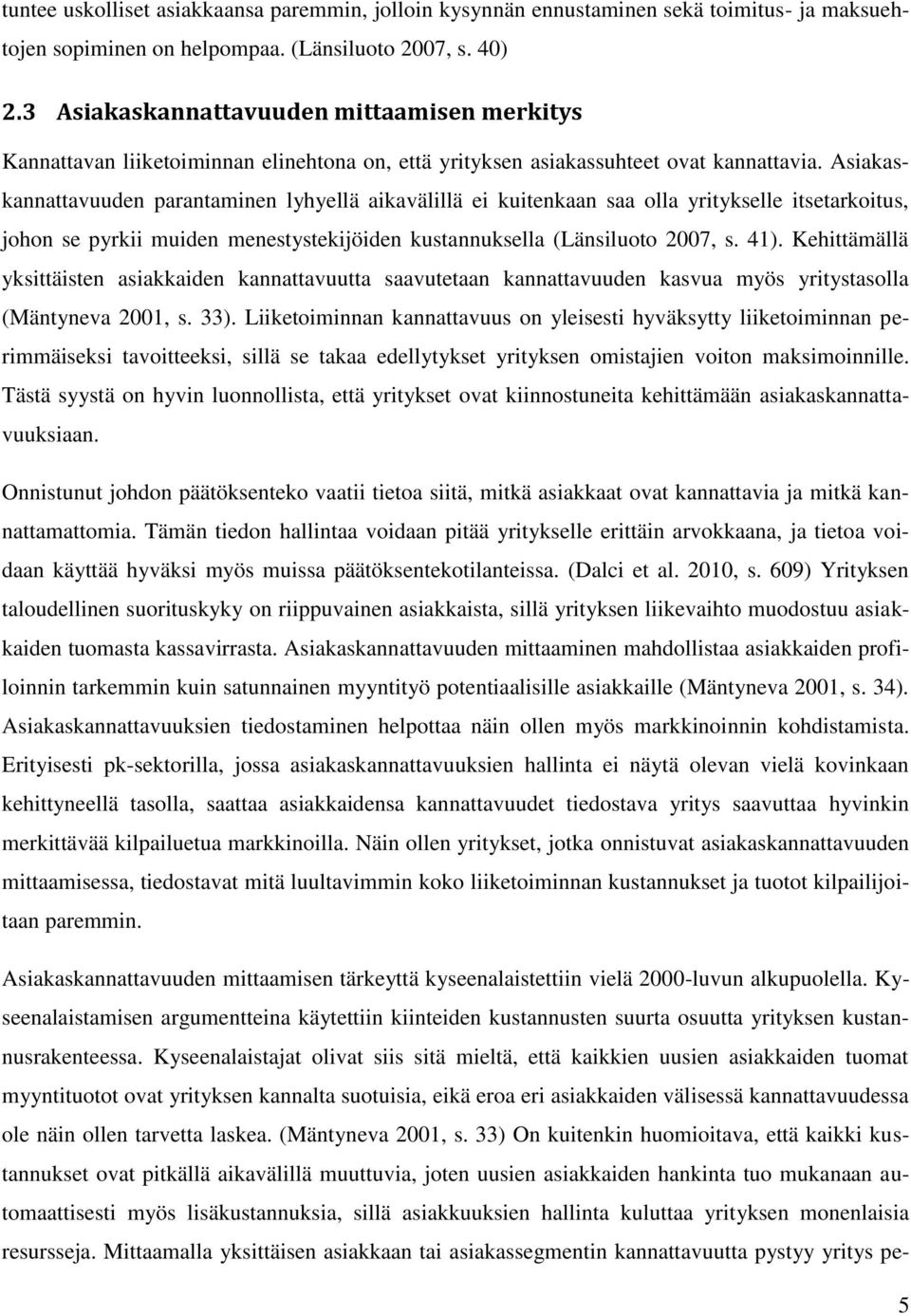 tuntee uskolliset asiakkaansa paremmin, jolloin kysynnän ennustaminen sekä toimitus- ja maksuehtojen sopiminen on helpompaa. (Länsiluoto 2007, s. 40)

2.3 Asiakaskannattavuuden mittaamisen merkitys

Kannattavan liiketoiminnan elinehtona on, että yrityksen asiakassuhteet ovat kannattavia. Asiakaskannattavuuden parantaminen lyhyellä aikavälillä ei kuitenkaan saa olla yritykselle itsetarkoitus, johon se pyrkii muiden menestystekijöiden kustannuksella (Länsiluoto 2007, s. 41). Kehittämällä yksittäisten asiakkaiden kannattavuutta saavutetaan kannattavuuden kasvua myös yritystasolla (Mäntyneva 2001, s. 33). Liiketoiminnan kannattavuus on yleisesti hyväksytty liiketoiminnan perimmäiseksi tavoitteeksi, sillä se takaa edellytykset yrityksen omistajien voiton maksimoinnille. Tästä syystä on hyvin luonnollista, että yritykset ovat kiinnostuneita kehittämään asiakaskannattavuuksiaan.

Onnistunut johdon päätöksenteko vaatii tietoa siitä, mitkä asiakkaat ovat kannattavia ja mitkä kannattamattomia. Tämän tiedon hallintaa voidaan pitää yritykselle erittäin arvokkaana, ja tietoa voidaan käyttää hyväksi myös muissa päätöksentekotilanteissa. (Dalci et al. 2010, s. 609) Yrityksen taloudellinen suorituskyky on riippuvainen asiakkaista, sillä yrityksen liikevaihto muodostuu asiakkaiden tuomasta kassavirrasta. Asiakaskannattavuuden mittaaminen mahdollistaa asiakkaiden profiloinnin tarkemmin kuin satunnainen myyntityö potentiaalisille asiakkaille (Mäntyneva 2001, s. 34). Asiakaskannattavuuksien tiedostaminen helpottaa näin ollen myös markkinoinnin kohdistamista. Erityisesti pk-sektorilla, jossa asiakaskannattavuuksien hallinta ei näytä olevan vielä kovinkaan kehittyneellä tasolla, saattaa asiakkaidensa kannattavuudet tiedostava yritys saavuttaa hyvinkin merkittävää kilpailuetua markkinoilla. Näin ollen yritykset, jotka onnistuvat asiakaskannattavuuden mittaamisessa, tiedostavat mitä luultavimmin koko liiketoiminnan kustannukset ja tuotot kilpailijoitaan paremmin.

Asiakaskannattavuuden mittaamisen tärkeyttä kyseenalaistettiin vielä 2000-luvun alkupuolella. Kyseenalaistamisen argumentteina käytettiin kiinteiden kustannusten suurta osuutta yrityksen kustannusrakenteessa. Kyseenalaistajat olivat siis sitä mieltä, että kaikkien uusien asiakkaiden tuomat myyntituotot ovat yrityksen kannalta suotuisia, eikä eroa eri asiakkaiden välisessä kannattavuudessa ole näin ollen tarvetta laskea. (Mäntyneva 2001, s. 33) On kuitenkin huomioitava, että kaikki kustannukset ovat pitkällä aikavälillä muuttuvia, joten uusien asiakkaiden hankinta tuo mukanaan automaattisesti myös lisäkustannuksia, sillä asiakkuuksien hallinta kuluttaa yrityksen monenlaisia resursseja. Mittaamalla yksittäisen asiakkaan tai asiakassegmentin kannattavuutta pystyy yritys pe-

5